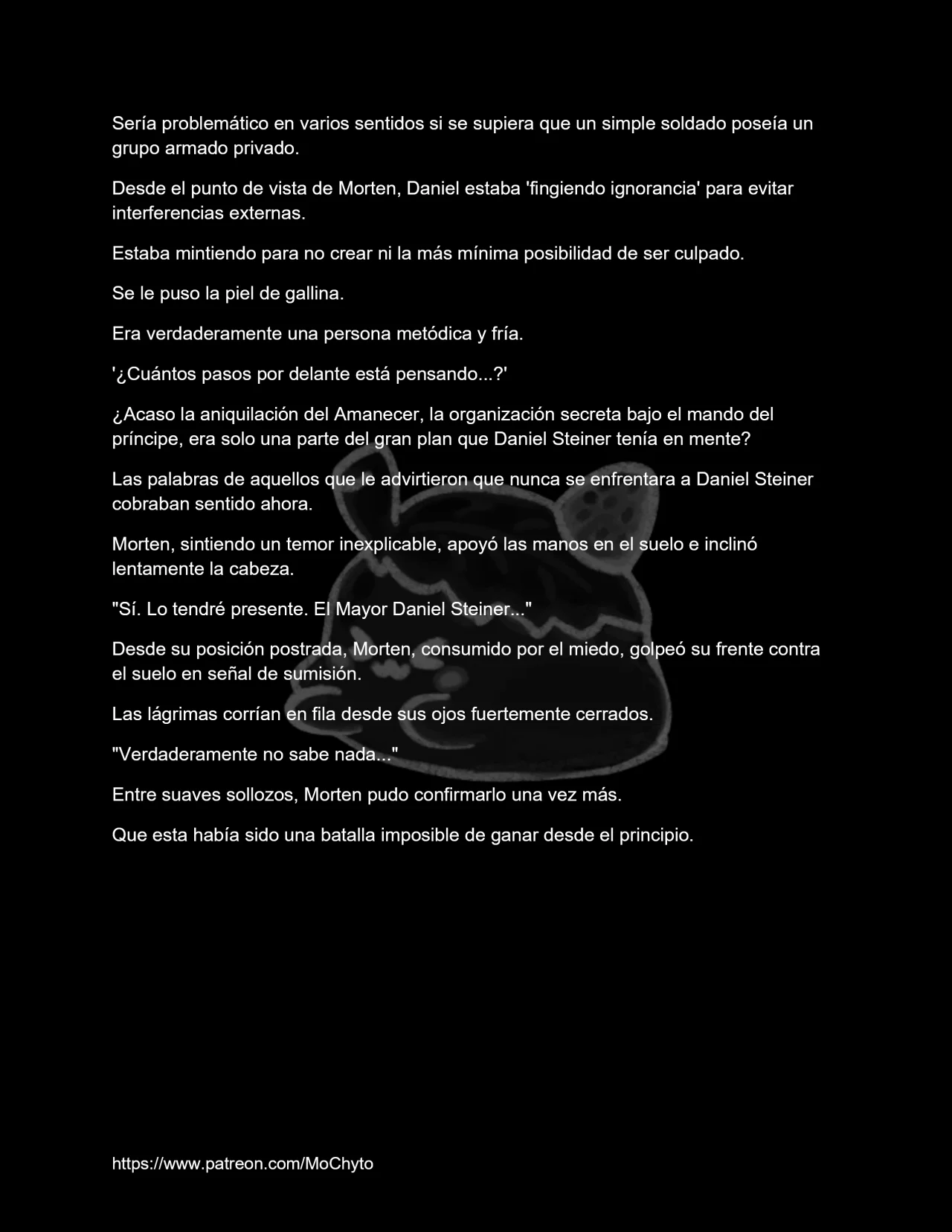 Sería problemático en varios sentidos si se supiera que un simple soldado poseía un grupo armado privado.

Desde el punto de vista de Morten, Daniel estaba 'fingiendo ignorancia' para evitar interferencias externas.

Estaba mintiendo para no crear ni la más mínima posibilidad de ser culpado.

Se le puso la piel de gallina.

Era verdaderamente una persona metódica y fría.

'¿Cuántos pasos por delante está pensando...?'

¿Acaso la aniquilación del Amanecer, la organización secreta bajo el mando del príncipe, era solo una parte del gran plan que Daniel Steiner tenía en mente?

Las palabras de aquellos que le advirtieron que nunca se enfrentara a Daniel Steiner cobraban sentido ahora.

Morten, sintiendo un temor inexplicable, apoyó las manos en el suelo e inclinó lentamente la cabeza.

"Sí. Lo tendré presente. El Mayor Daniel Steiner..."

Desde su posición postrada, Morten, consumido por el miedo, golpeó su frente contra el suelo en señal de sumisión.

Las lágrimas corrían en fila desde sus ojos fuertemente cerrados.

"Verdaderamente no sabe nada..."

Entre suaves sollozos, Morten pudo confirmarlo una vez más.

Que esta había sido una batalla imposible de ganar desde el principio.

https://www.patreon.com/MoChyto